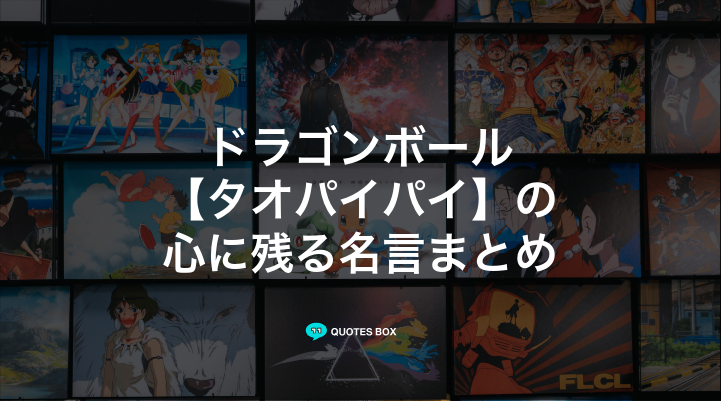 ドラゴンボール
【タオパイパイ】の
心に残る名言まとめ

QUOTES BOX

FLCL